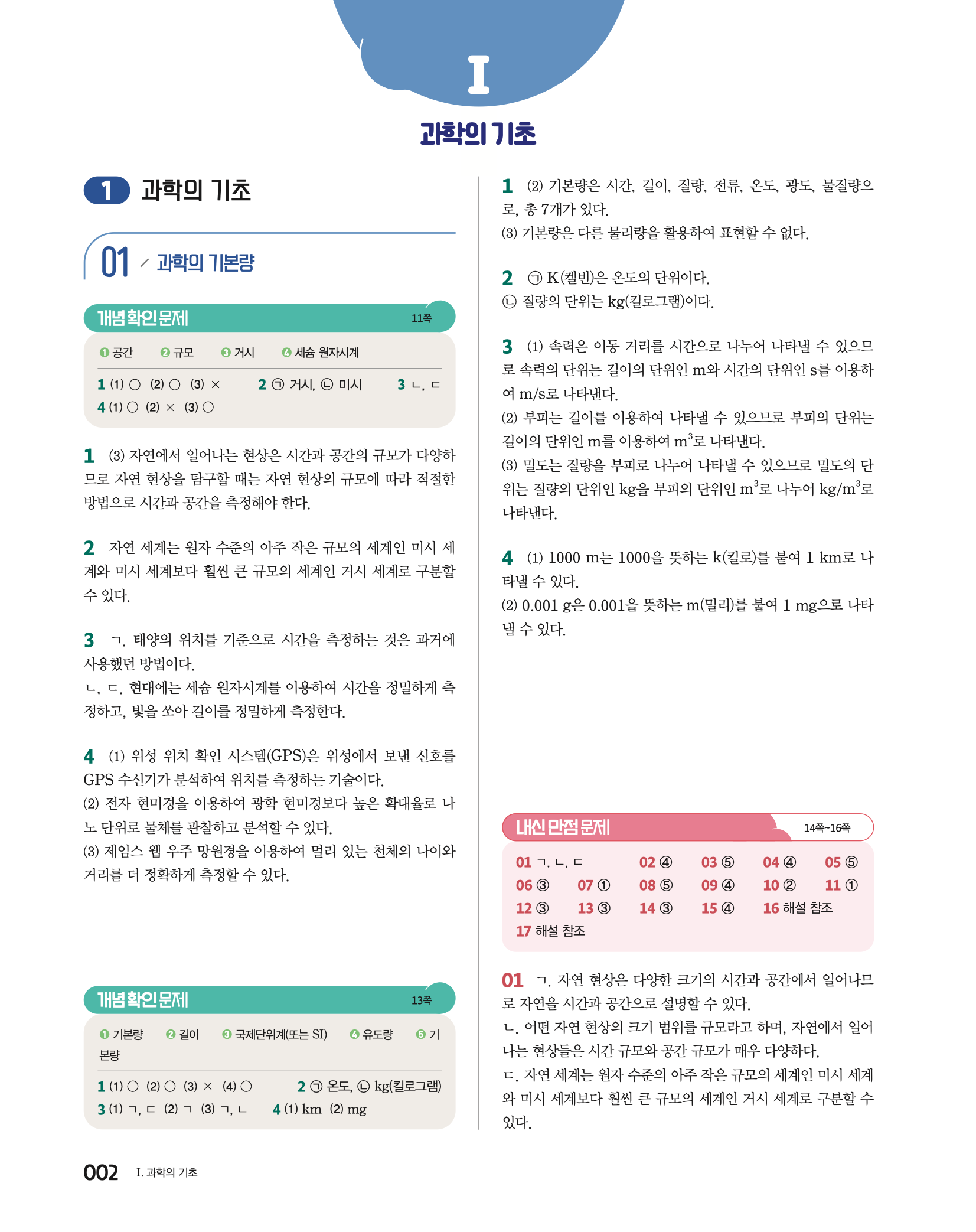 I

과학의 기초

1 과학의 기초

01 과학의 기본량

개념 확인 문제 11쪽

❶ 공간 ❷ 규모 ❸ 거시 ❹ 세슘 원자시계

1 (1) ○ (2) ○ (3) × 2 ㉠ 거시, ㉡ 미시 3 ㄴ, ㄷ
4 (1) ○ (2) × (3) ○

1 (3) 자연에서 일어나는 현상은 시간과 공간의 규모가 다양하므로 자연 현상을 탐구할 때는 자연 현상의 규모에 따라 적절한 방법으로 시간과 공간을 측정해야 한다.

2 자연 세계는 원자 수준의 아주 작은 규모의 세계인 미시 세계와 미시 세계보다 훨씬 큰 규모의 세계인 거시 세계로 구분할 수 있다.

3 ㄱ. 태양의 위치를 기준으로 시간을 측정하는 것은 과거에 사용했던 방법이다.
ㄴ, ㄷ. 현대에는 세슘 원자시계를 이용하여 시간을 정밀하게 측정하고, 빛을 쏘아 길이를 정밀하게 측정한다.

4 (1) 위성 위치 확인 시스템(GPS)은 위성에서 보낸 신호를 GPS 수신기가 분석하여 위치를 측정하는 기술이다.
(2) 전자 현미경을 이용하여 광학 현미경보다 높은 확대율로 나노 단위로 물체를 관찰하고 분석할 수 있다.
(3) 제임스 웹 우주 망원경을 이용하여 멀리 있는 천체의 나이와 거리를 더 정확하게 측정할 수 있다.

개념 확인 문제 13쪽

❶ 기본량 ❷ 길이 ❸ 국제단위계(또는 SI) ❹ 유도량 ❺ 기본량

1 (1) ○ (2) ○ (3) × (4) ○ 2 ㉠ 온도, ㉡ kg(킬로그램)
3 (1) ㄱ, ㄷ (2) ㄱ (3) ㄱ, ㄴ 4 (1) km (2) mg

1 (2) 기본량은 시간, 길이, 질량, 전류, 온도, 광도, 물질량으로, 총 7개가 있다.
(3) 기본량은 다른 물리량을 활용하여 표현할 수 없다.

2 ㉠ K(켈빈)은 온도의 단위이다.
㉡ 질량의 단위는 kg(킬로그램)이다.

3 (1) 속력은 이동 거리를 시간으로 나누어 나타낼 수 있으므로 속력의 단위는 길이의 단위인 m와 시간의 단위인 s를 이용하여 m/s로 나타낸다.
(2) 부피는 길이를 이용하여 나타낼 수 있으므로 부피의 단위는 길이의 단위인 m를 이용하여 $m^3$로 나타낸다.
(3) 밀도는 질량을 부피로 나누어 나타낼 수 있으므로 밀도의 단위는 질량의 단위인 kg을 부피의 단위인 $m^3$로 나누어 $kg/m^3$로 나타낸다.

4 (1) 1000 m는 1000을 뜻하는 k(킬로)를 붙여 1 km로 나타낼 수 있다.
(2) 0.001 g은 0.001을 뜻하는 m(밀리)를 붙여 1 mg으로 나타낼 수 있다.

내신 만점 문제 14쪽~16쪽

01 ㄱ, ㄴ, ㄷ 02 ④ 03 ⑤ 04 ④ 05 ⑤
06 ③ 07 ① 08 ⑤ 09 ④ 10 ② 11 ①
12 ③ 13 ③ 14 ③ 15 ④ 16 해설 참조
17 해설 참조

01 ㄱ. 자연 현상은 다양한 크기의 시간과 공간에서 일어나므로 자연을 시간과 공간으로 설명할 수 있다.
ㄴ. 어떤 자연 현상의 크기 범위를 규모라고 하며, 자연에서 일어나는 현상들은 시간 규모와 공간 규모가 매우 다양하다.
ㄷ. 자연 세계는 원자 수준의 아주 작은 규모의 세계인 미시 세계와 미시 세계보다 훨씬 큰 규모의 세계인 거시 세계로 구분할 수 있다.

002 I. 과학의 기초